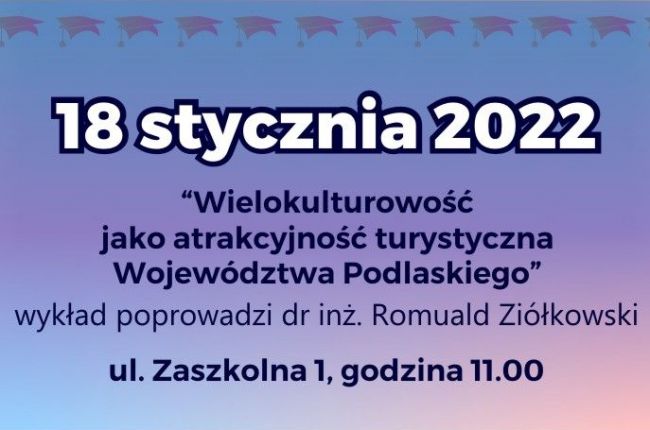 18 stycznia 2022

“Wielokulturowość jako atrakcyjność turystyczna Województwa Podlaskiego”
wykład poprowadzi dr inż. Romuald Ziółkowski

ul. Zaszkolna 1, godzina 11.00